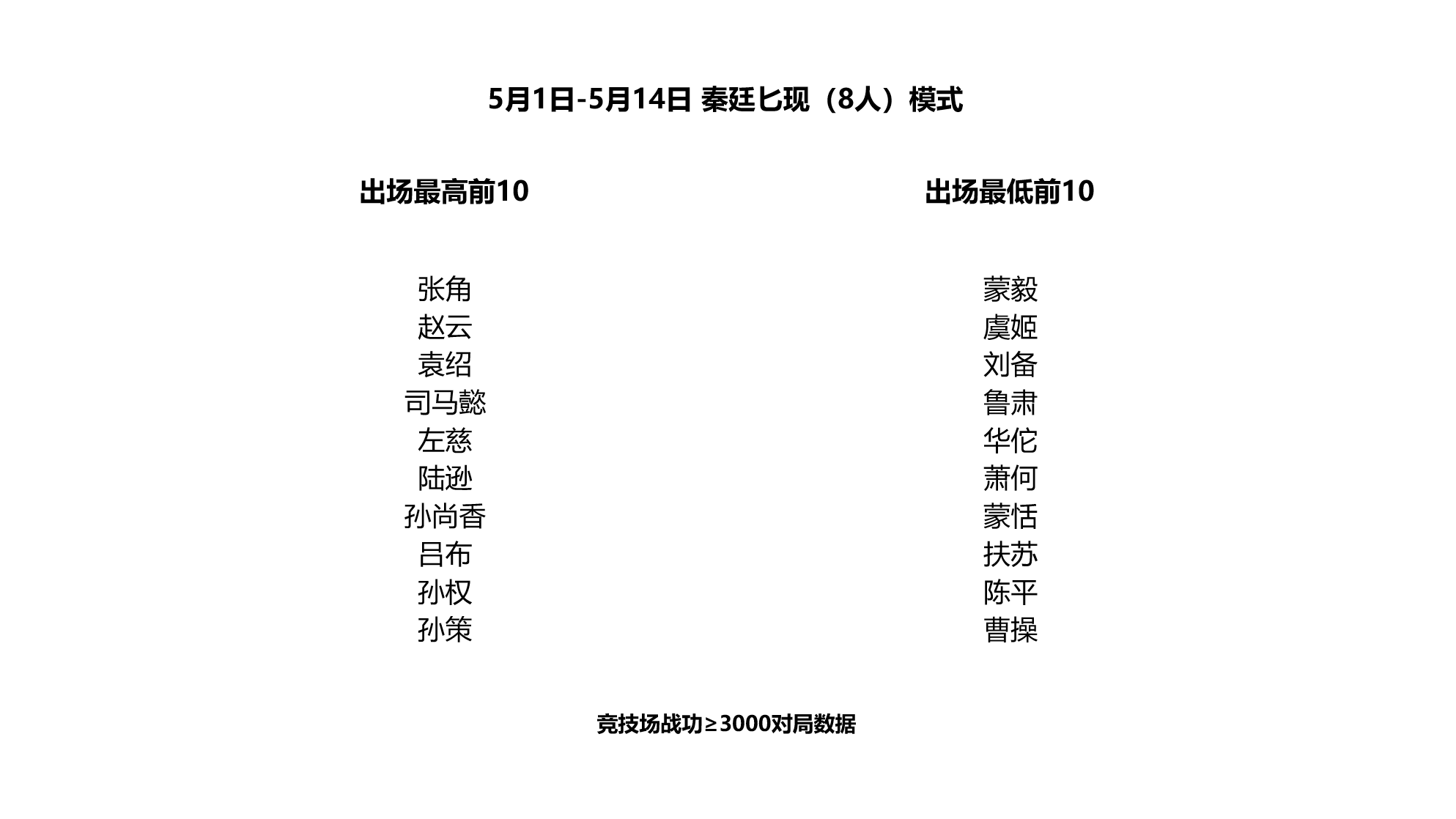 5月1日-5月14日 秦廷匕现（8人）模式

出场最高前10

张角
赵云
袁绍
司马懿
左慈
陆逊
孙尚香
吕布
孙权
孙策

出场最低前10

蒙毅
虞姬
刘备
鲁肃
华佗
萧何
蒙恬
扶苏
陈平
曹操

竞技场战功≥3000对局数据